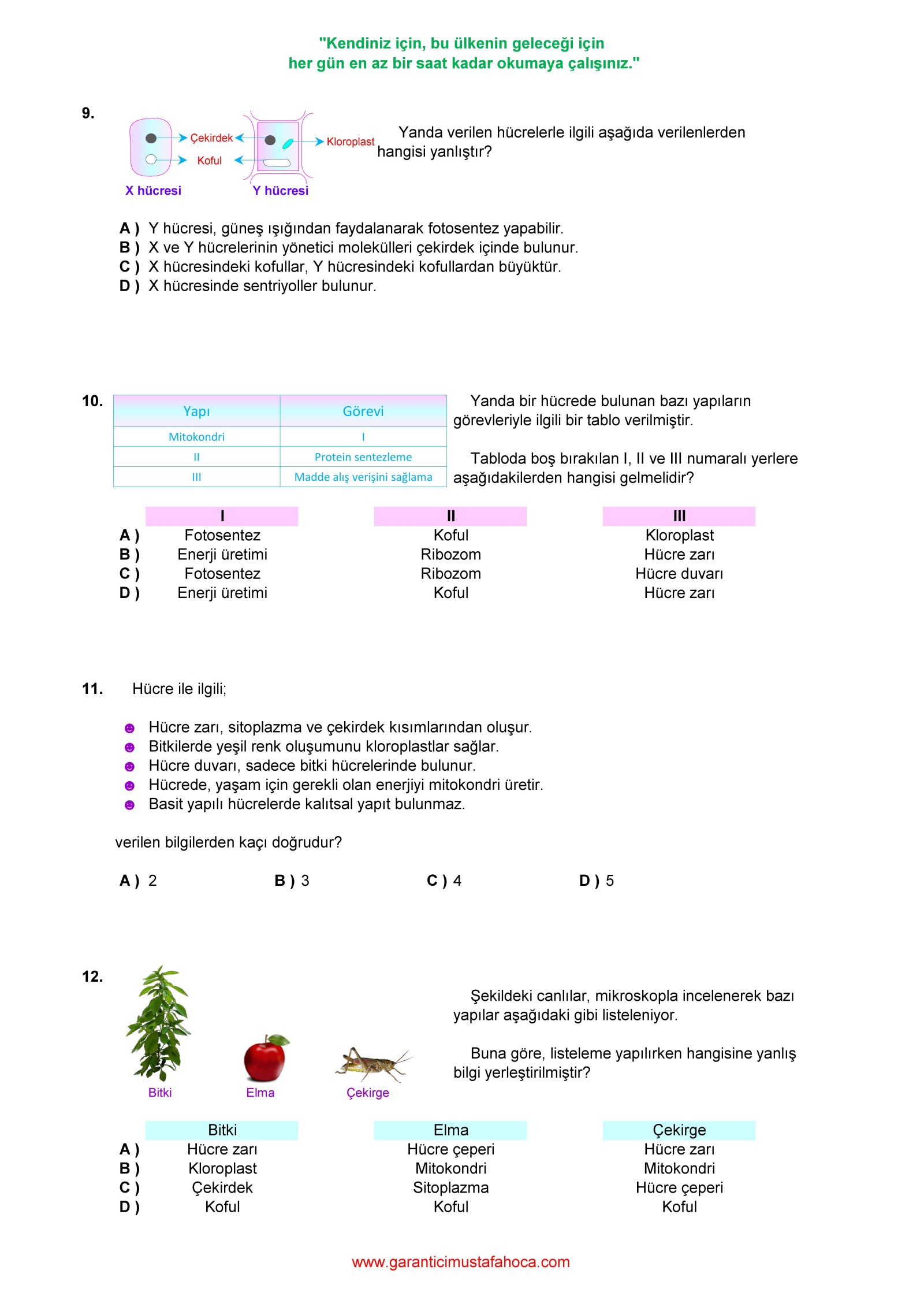 "Kendiniz için, bu ülkenin geleceği için
her gün en az bir saat kadar okumaya çalışınız."

9.

Çekirdek
Koful
Kloroplast
X hücresi
Y hücresi

Yanda verilen hücrelerle ilgili aşağıda verilenlerden hangisi yanlıştır?

A ) Y hücresi, güneş ışığından faydalanarak fotosentez yapabilir.
B ) X ve Y hücrelerinin yönetici molekülleri çekirdek içinde bulunur.
C ) X hücresindeki kofullar, Y hücresindeki kofullardan büyüktür.
D ) X hücresinde sentriyoller bulunur.

10.

| Yapı | Görevi |
|---|---|
| Mitokondri | I |
| II | Protein sentezleme |
| III | Madde alış verişini sağlama |

Yanda bir hücrede bulunan bazı yapıların görevleriyle ilgili bir tablo verilmiştir.

Tabloda boş bırakılan I, II ve III numaralı yerlere aşağıdakilerden hangisi gelmelidir?

| | I | II | III |
|---|---|---|---|
| A ) | Fotosentez | Koful | Kloroplast |
| B ) | Enerji üretimi | Ribozom | Hücre zarı |
| C ) | Fotosentez | Ribozom | Hücre duvarı |
| D ) | Enerji üretimi | Koful | Hücre zarı |

11. Hücre ile ilgili;

Hücre zarı, sitoplazma ve çekirdek kısımlarından oluşur.
Bitkilerde yeşil renk oluşumunu kloroplastlar sağlar.
Hücre duvarı, sadece bitki hücrelerinde bulunur.
Hücrede, yaşam için gerekli olan enerjiyi mitokondri üretir.
Basit yapılı hücrelerde kalıtsal yapıt bulunmaz.

verilen bilgilerden kaçı doğrudur?

A ) 2 B ) 3 C ) 4 D ) 5

12.

Bitki
Elma
Çekirge

Şekildeki canlılar, mikroskopla incelenerek bazı yapılar aşağıdaki gibi listeleniyor.

Buna göre, listeleme yapılırken hangisine yanlış bilgi yerleştirilmiştir?

| | Bitki | Elma | Çekirge |
|---|---|---|---|
| A ) | Hücre zarı | Hücre çeperi | Hücre zarı |
| B ) | Kloroplast | Mitokondri | Mitokondri |
| C ) | Çekirdek | Sitoplazma | Hücre çeperi |
| D ) | Koful | Koful | Koful |

www.garanticimustafahoca.com